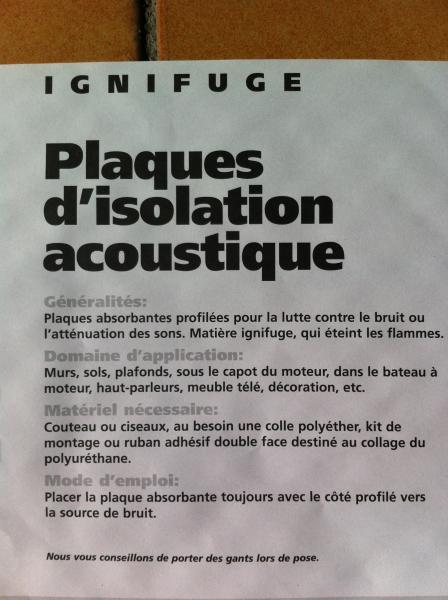 IGNIFUGE

Plaques d'isolation acoustique

Généralités:
Plaques absorbantes profilées pour la lutte contre le bruit ou l'atténuation des sons. Matière ignifuge, qui éteint les flammes.

Domaine d'application:
Murs, sols, plafonds, sous le capot du moteur, dans le bateau à moteur, haut-parleurs, meuble télé, décoration, etc.

Matériel nécessaire:
Couteau ou ciseaux, au besoin une colle polyéther, kit de montage ou ruban adhésif double face destiné au collage du polyuréthane.

Mode d'emploi:
Placer la plaque absorbante toujours avec le côté profilé vers la source de bruit.

Nous vous conseillons de porter des gants lors de pose.